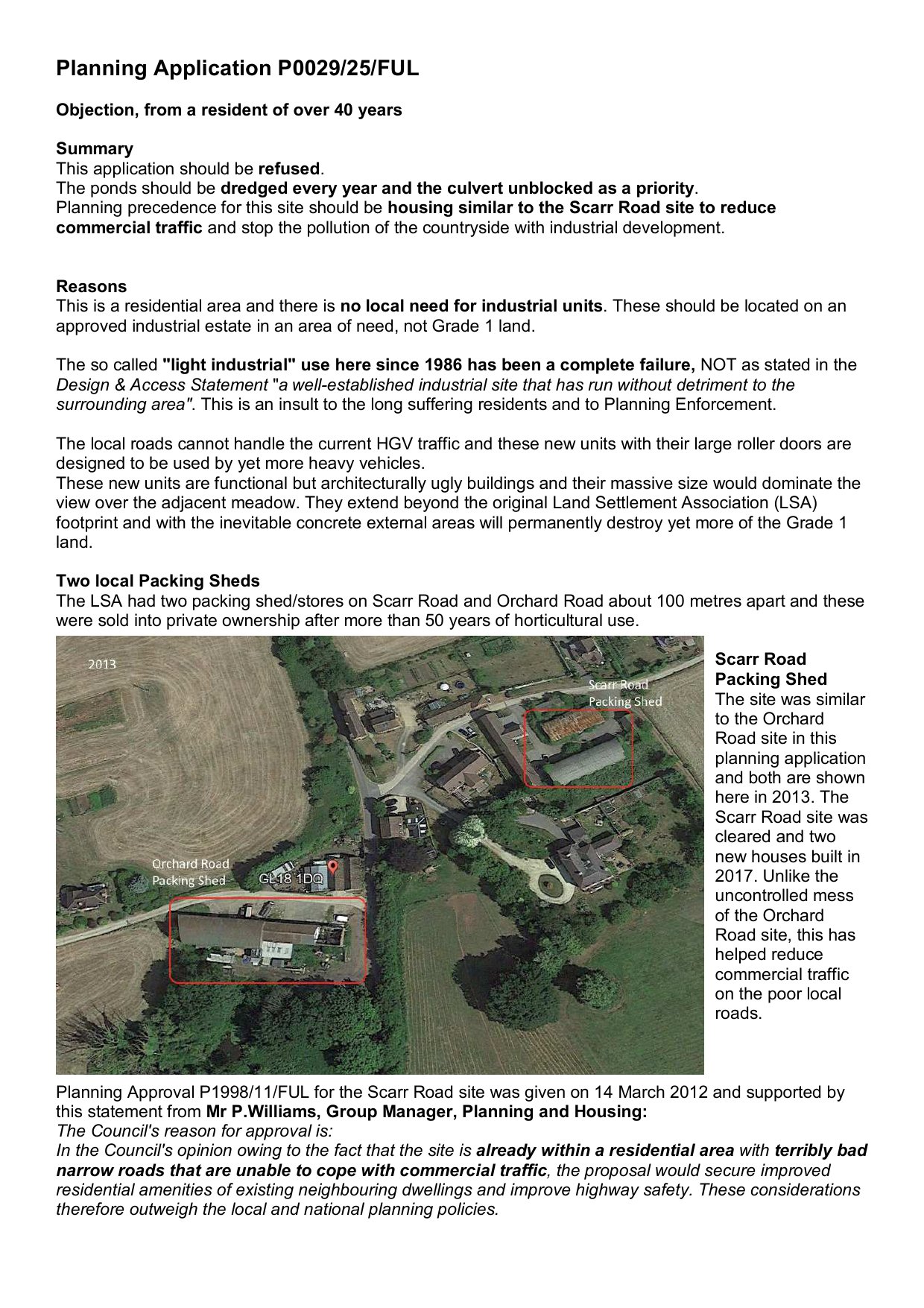 Planning Application P0029/25/FUL

Objection, from a resident of over 40 years

Summary
This application should be refused.
The ponds should be dredged every year and the culvert unblocked as a priority.
Planning precedence for this site should be housing similar to the Scarr Road site to reduce commercial traffic and stop the pollution of the countryside with industrial development.

Reasons
This is a residential area and there is no local need for industrial units. These should be located on an approved industrial estate in an area of need, not Grade 1 land.

The so called "light industrial" use here since 1986 has been a complete failure, NOT as stated in the Design & Access Statement "a well-established industrial site that has run without detriment to the surrounding area". This is an insult to the long suffering residents and to Planning Enforcement.

The local roads cannot handle the current HGV traffic and these new units with their large roller doors are designed to be used by yet more heavy vehicles.
These new units are functional but architecturally ugly buildings and their massive size would dominate the view over the adjacent meadow. They extend beyond the original Land Settlement Association (LSA) footprint and with the inevitable concrete external areas will permanently destroy yet more of the Grade 1 land.

Two local Packing Sheds
The LSA had two packing shed/stores on Scarr Road and Orchard Road about 100 metres apart and these were sold into private ownership after more than 50 years of horticultural use.

2013
Scarr Road Packing Shed
Orchard Road Packing Shed
GL18 1DQ

Scarr Road Packing Shed
The site was similar to the Orchard Road site in this planning application and both are shown here in 2013. The Scarr Road site was cleared and two new houses built in 2017. Unlike the uncontrolled mess of the Orchard Road site, this has helped reduce commercial traffic on the poor local roads.

Planning Approval P1998/11/FUL for the Scarr Road site was given on 14 March 2012 and supported by this statement from Mr P.Williams, Group Manager, Planning and Housing:
The Council's reason for approval is:
In the Council's opinion owing to the fact that the site is already within a residential area with terribly bad narrow roads that are unable to cope with commercial traffic, the proposal would secure improved residential amenities of existing neighbouring dwellings and improve highway safety. These considerations therefore outweigh the local and national planning policies.